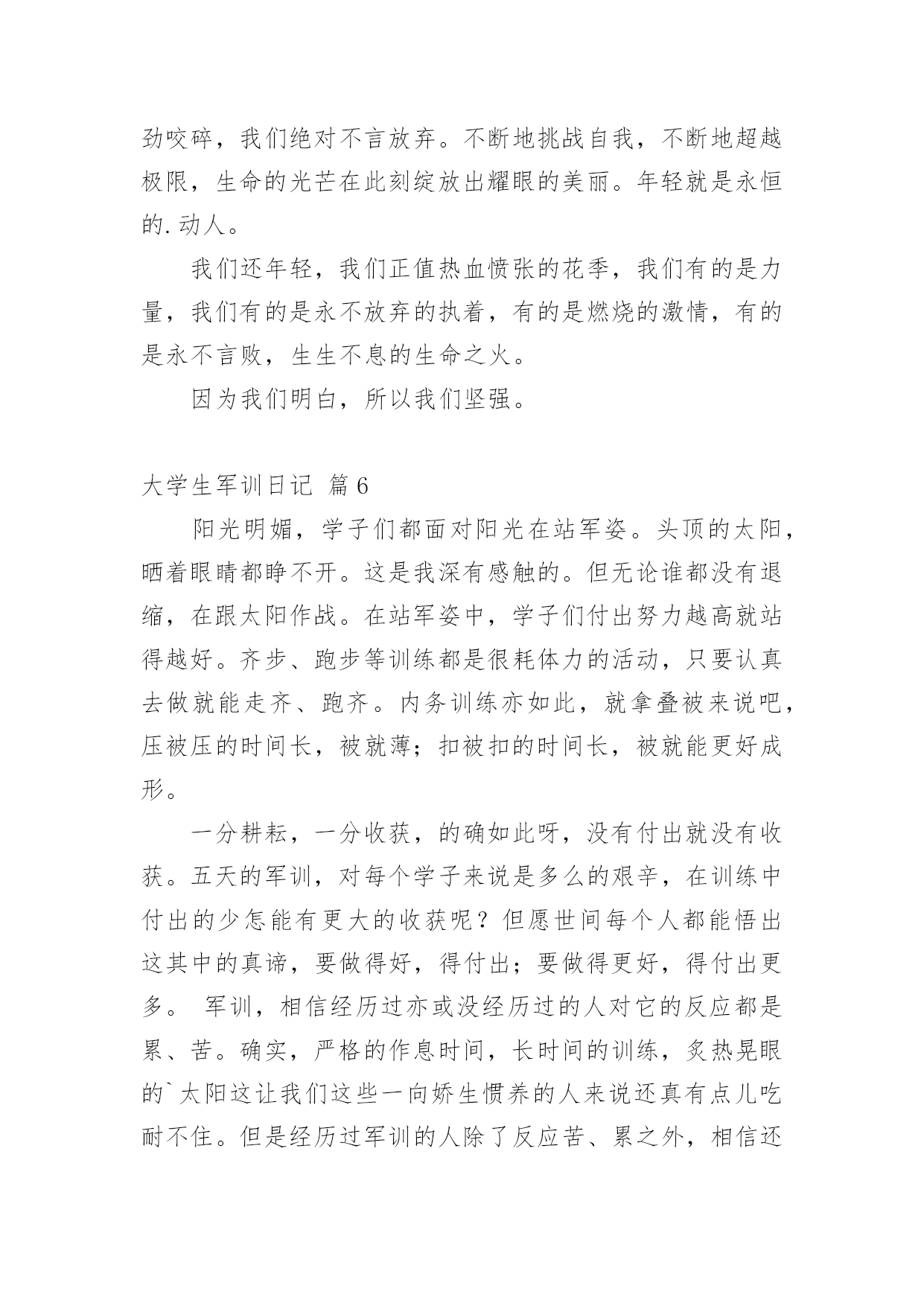 劲咬碎，我们绝对不言放弃。不断地挑战自我，不断地超越极限，生命的光芒在此刻绽放出耀眼的美丽。年轻就是永恒的.动人。

我们还年轻，我们正值热血愤张的花季，我们有的是力量，我们有的是永不放弃的执着，有的是燃烧的激情，有的是永不言败，生生不息的生命之火。

因为我们明白，所以我们坚强。

大学生军训日记 篇6

阳光明媚，学子们都面对阳光在站军姿。头顶的太阳，晒着眼睛都睁不开。这是我深有感触的。但无论谁都没有退缩，在跟太阳作战。在站军姿中，学子们付出努力越高就站得越好。齐步、跑步等训练都是很耗体力的活动，只要认真去做就能走齐、跑齐。内务训练亦如此，就拿叠被来说吧，压被压的时间长，被就薄；扣被扣的时间长，被就能更好成形。

一分耕耘，一分收获，的确如此呀，没有付出就没有收获。五天的军训，对每个学子来说是多么的艰辛，在训练中付出的少怎能有更大的收获呢？但愿世间每个人都能悟出这其中的真谛，要做得好，得付出；要做得更好，得付出更多。 军训，相信经历过亦或没经历过的人对它的反应都是累、苦。确实，严格的作息时间，长时间的训练，炙热晃眼的`太阳这让我们这些一向娇生惯养的人来说还真有点儿吃耐不住。但是经历过军训的人除了反应苦、累之外，相信还